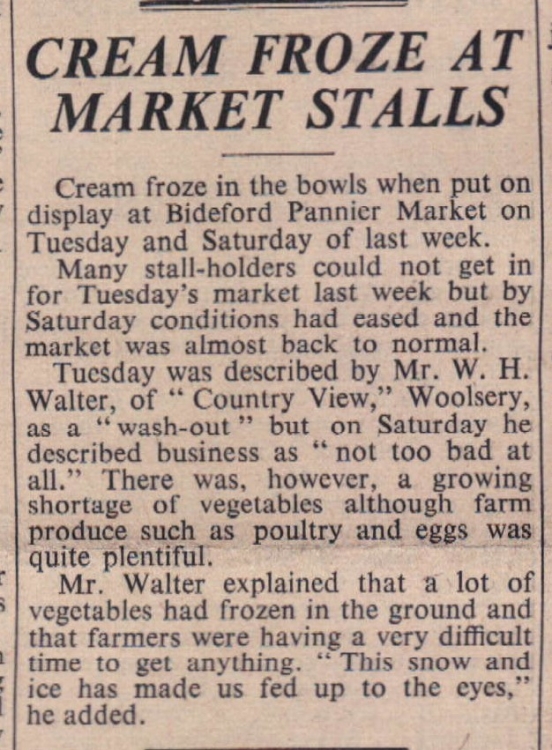 CREAM FROZE AT MARKET STALLS

Cream froze in the bowls when put on display at Bideford Pannier Market on Tuesday and Saturday of last week.

Many stall-holders could not get in for Tuesday's market last week but by Saturday conditions had eased and the market was almost back to normal.

Tuesday was described by Mr. W. H. Walter, of "Country View," Woolsery, as a "wash-out" but on Saturday he described business as "not too bad at all." There was, however, a growing shortage of vegetables although farm produce such as poultry and eggs was quite plentiful.

Mr. Walter explained that a lot of vegetables had frozen in the ground and that farmers were having a very difficult time to get anything. "This snow and ice has made us fed up to the eyes," he added.